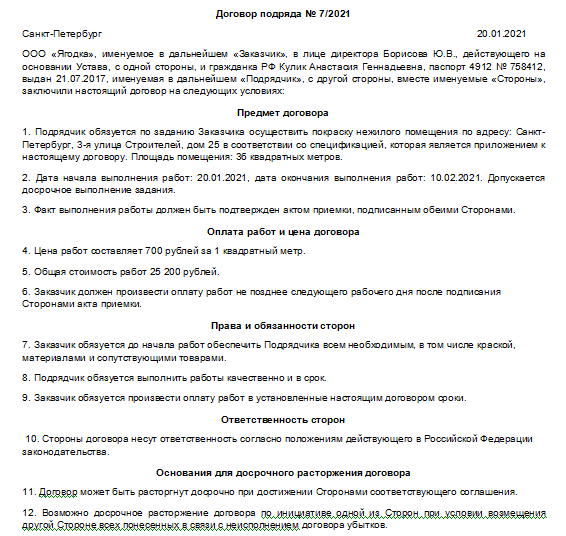 Договор подряда № 7/2021

Санкт-Петербург 20.01.2021

ООО «Ягодка», именуемое в дальнейшем «Заказчик», в лице директора Борисова Ю.В., действующего на основании Устава, с одной стороны, и гражданка РФ Кулик Анастасия Геннадьевна, паспорт 4912 № 758412, выдан 21.07.2017, именуемая в дальнейшем «Подрядчик», с другой стороны, вместе именуемые «Стороны», заключили настоящий договор на следующих условиях:

Предмет договора

1. Подрядчик обязуется по заданию Заказчика осуществить покраску нежилого помещения по адресу: Санкт-Петербург, 3-я улица Строителей, дом 25 в соответствии со спецификацией, которая является приложением к настоящему договору. Площадь помещения: 36 квадратных метров.

2. Дата начала выполнения работ: 20.01.2021, дата окончания выполнения работ: 10.02.2021. Допускается досрочное выполнение задания.

3. Факт выполнения работы должен быть подтвержден актом приемки, подписанным обеими Сторонами.

Оплата работ и цена договора

4. Цена работ составляет 700 рублей за 1 квадратный метр.

5. Общая стоимость работ 25 200 рублей.

6. Заказчик должен произвести оплату работ не позднее следующего рабочего дня после подписания Сторонами акта приемки.

Права и обязанности сторон

7. Заказчик обязуется до начала работ обеспечить Подрядчика всем необходимым, в том числе краской, материалами и сопутствующими товарами.

8. Подрядчик обязуется выполнить работы качественно и в срок.

9. Заказчик обязуется произвести оплату работ в установленные настоящим договором сроки.

Ответственность сторон

10. Стороны договора несут ответственность согласно положениям действующего в Российской Федерации законодательства.

Основания для досрочного расторжения договора

11. Договор может быть расторгнут досрочно при достижении Сторонами соответствующего соглашения.

12. Возможно досрочное расторжение договора по инициативе одной из Сторон при условии возмещения другой Стороне всех понесенных в связи с неисполнением договора убытков.